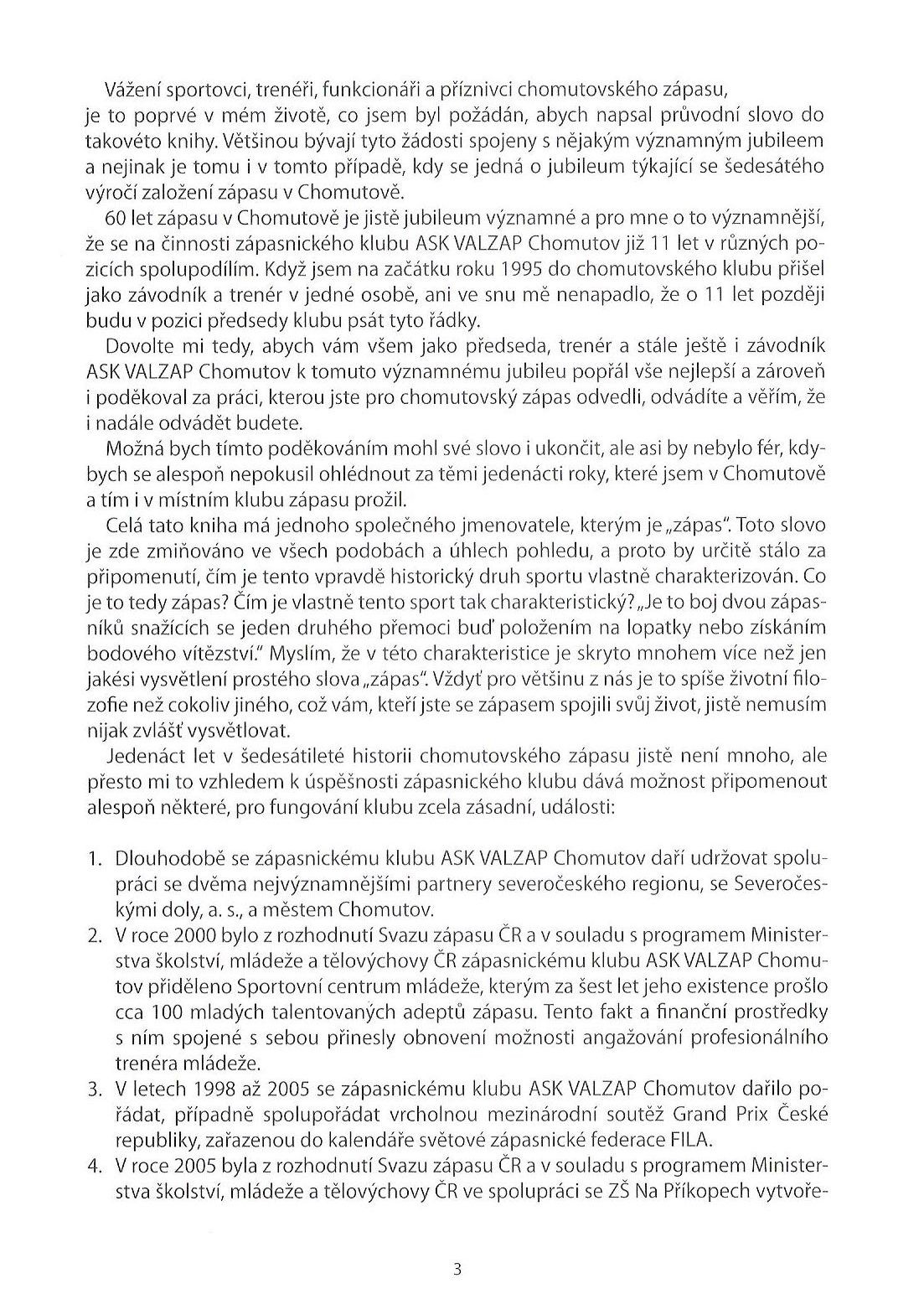 Vážení sportovci, trenéři, funkcionáři a příznivci chomutovského zápasu,
je to poprvé v mém životě, co jsem byl požádán, abych napsal průvodní slovo do takovéto knihy. Většinou bývají tyto žádosti spojeny s nějakým významným jubileem a nejinak je tomu i v tomto případě, kdy se jedná o jubileum týkající se šedesátého výročí založení zápasu v Chomutově.

60 let zápasu v Chomutově je jistě jubileum významné a pro mne o to významnější, že se na činnosti zápasnického klubu ASK VALZAP Chomutov již 11 let v různých pozicích spolupodílím. Když jsem na začátku roku 1995 do chomutovského klubu přišel jako závodník a trenér v jedné osobě, ani ve snu mě nenapadlo, že o 11 let později budu v pozici předsedy klubu psát tyto řádky.

Dovolte mi tedy, abych vám všem jako předseda, trenér a stále ještě i závodník ASK VALZAP Chomutov k tomuto významnému jubileu popřál vše nejlepší a zároveň i poděkoval za práci, kterou jste pro chomutovský zápas odvedli, odvádíte a věřím, že i nadále odvádět budete.

Možná bych tímto poděkováním mohl své slovo i ukončit, ale asi by nebylo fér, kdybych se alespoň nepokusil ohlédnout za těmi jedenácti roky, které jsem v Chomutově a tím i v místním klubu zápasu prožil.

Celá tato kniha má jednoho společného jmenovatele, kterým je „zápas". Toto slovo je zde zmiňováno ve všech podobách a úhlech pohledu, a proto by určitě stálo za připomenutí, čím je tento vpravdě historický druh sportu vlastně charakterizován. Co je to tedy zápas? Čím je vlastně tento sport tak charakteristický? „Je to boj dvou zápasníků snažících se jeden druhého přemoci buď položením na lopatky nebo získáním bodového vítězství." Myslím, že v této charakteristice je skryto mnohem více než jen jakési vysvětlení prostého slova „zápas". Vždyť pro většinu z nás je to spíše životní filozofie než cokoliv jiného, což vám, kteří jste se zápasem spojili svůj život, jistě nemusím nijak zvlášť vysvětlovat.

Jedenáct let v šedesátileté historii chomutovského zápasu jistě není mnoho, ale přesto mi to vzhledem k úspěšnosti zápasnického klubu dává možnost připomenout alespoň některé, pro fungování klubu zcela zásadní, události:

1. Dlouhodobě se zápasnickému klubu ASK VALZAP Chomutov daří udržovat spolupráci se dvěma nejvýznamnějšími partnery severočeského regionu, se Severočeskými doly, a. s., a městem Chomutov.
2. V roce 2000 bylo z rozhodnutí Svazu zápasu ČR a v souladu s programem Ministerstva školství, mládeže a tělovýchovy ČR zápasnickému klubu ASK VALZAP Chomutov přiděleno Sportovní centrum mládeže, kterým za šest let jeho existence prošlo cca 100 mladých talentovaných adeptů zápasu. Tento fakt a finanční prostředky s ním spojené s sebou přinesly obnovení možnosti angažování profesionálního trenéra mládeže.
3. V letech 1998 až 2005 se zápasnickému klubu ASK VALZAP Chomutov dařilo pořádat, případně spolupořádat vrcholnou mezinárodní soutěž Grand Prix České republiky, zařazenou do kalendáře světové zápasnické federace FILA.
4. V roce 2005 byla z rozhodnutí Svazu zápasu ČR a v souladu s programem Ministerstva školství, mládeže a tělovýchovy ČR ve spolupráci se ZŠ Na Příkopech vytvoře-

3